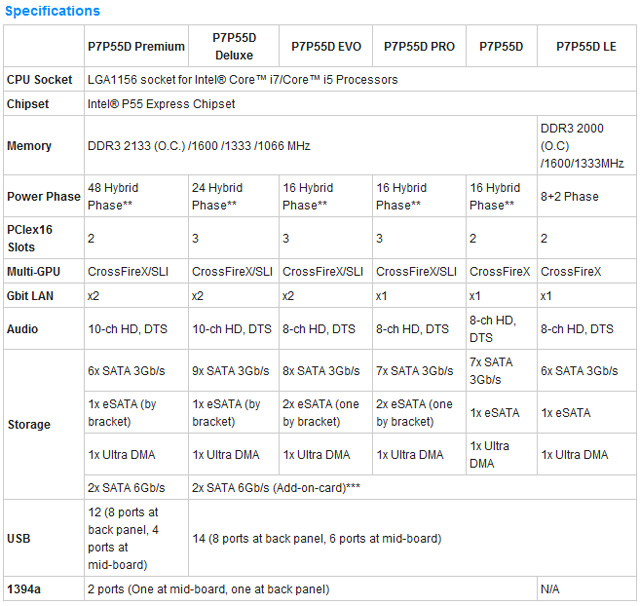 Specifications

| | P7P55D Premium | P7P55D Deluxe | P7P55D EVO | P7P55D PRO | P7P55D | P7P55D LE |
|---|---|---|---|---|---|---|
| CPU Socket | LGA1156 socket for Intel® Core™ i7/Core™ i5 Processors | | | | | |
| Chipset | Intel® P55 Express Chipset | | | | | |
| Memory | DDR3 2133 (O.C.) /1600 /1333 /1066 MHz | | | | | DDR3 2000 (O.C) /1600/1333MHz |
| Power Phase | 48 Hybrid Phase** | 24 Hybrid Phase** | 16 Hybrid Phase** | 16 Hybrid Phase** | 16 Hybrid Phase** | 8+2 Phase |
| PCIex16 Slots | 2 | 3 | 3 | 3 | 2 | 2 |
| Multi-GPU | CrossFireX/SLI | CrossFireX/SLI | CrossFireX/SLI | CrossFireX/SLI | CrossFireX | CrossFireX |
| Gbit LAN | x2 | x2 | x2 | x1 | x1 | x1 |
| Audio | 10-ch HD, DTS | 10-ch HD, DTS | 8-ch HD, DTS | 8-ch HD, DTS | 8-ch HD, DTS | 8-ch HD, DTS |
| Storage | 6x SATA 3Gb/s | 9x SATA 3Gb/s | 8x SATA 3Gb/s | 7x SATA 3Gb/s | 7x SATA 3Gb/s | 6x SATA 3Gb/s |
| | 1x eSATA (by bracket) | 1x eSATA (by bracket) | 2x eSATA (one by bracket) | 2x eSATA (one by bracket) | 1x eSATA | 1x eSATA |
| | 1x Ultra DMA | 1x Ultra DMA | 1x Ultra DMA | 1x Ultra DMA | 1x Ultra DMA | 1x Ultra DMA |
| | 2x SATA 6Gb/s | 2x SATA 6Gb/s (Add-on-card)*** | | | | |
| USB | 12 (8 ports at back panel, 4 ports at mid-board) | 14 (8 ports at back panel, 6 ports at mid-board) | | | | |
| 1394a | 2 ports (One at mid-board, one at back panel) | | | | | N/A |